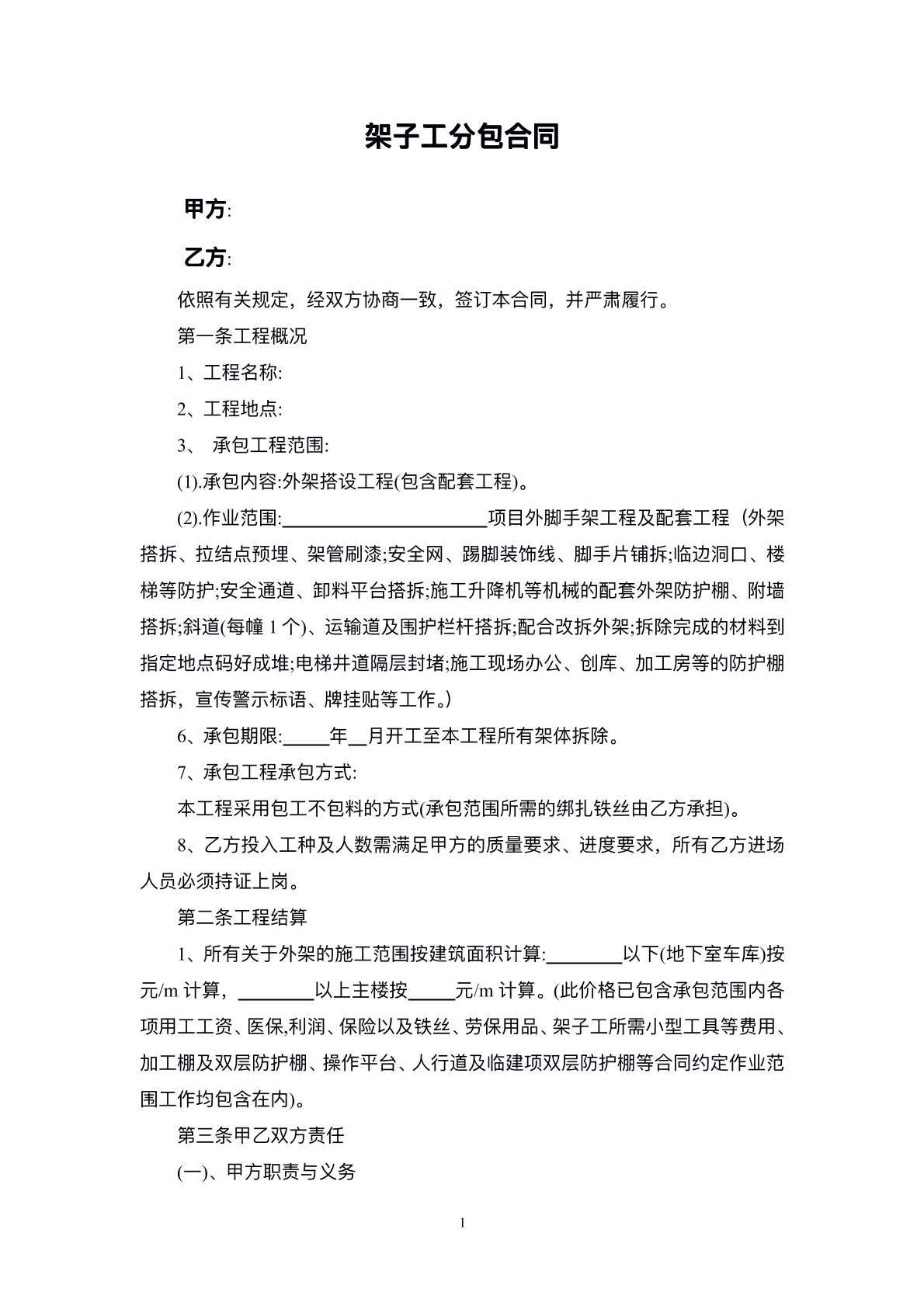 架子工分包合同

甲方:

乙方:

依照有关规定，经双方协商一致，签订本合同，并严肃履行。

第一条工程概况

1、工程名称:

2、工程地点:

3、 承包工程范围:

(1).承包内容:外架搭设工程(包含配套工程)。

(2).作业范围:____项目外脚手架工程及配套工程（外架搭拆、拉结点预埋、架管刷漆;安全网、踢脚装饰线、脚手片铺拆;临边洞口、楼梯等防护;安全通道、卸料平台搭拆;施工升降机等机械的配套外架防护棚、附墙搭拆;斜道(每幢1个)、运输道及围护栏杆搭拆;配合改拆外架;拆除完成的材料到指定地点码好成堆;电梯井道隔层封堵;施工现场办公、创库、加工房等的防护棚搭拆，宣传警示标语、牌挂贴等工作。）

6、承包期限:____年____月开工至本工程所有架体拆除。

7、承包工程承包方式:

本工程采用包工不包料的方式(承包范围所需的绑扎铁丝由乙方承担)。

8、乙方投入工种及人数需满足甲方的质量要求、进度要求，所有乙方进场人员必须持证上岗。

第二条工程结算

1、所有关于外架的施工范围按建筑面积计算:____以下(地下室车库)按元/m计算，____以上主楼按____元/m计算。(此价格已包含承包范围内各项用工工资、医保,利润、保险以及铁丝、劳保用品、架子工所需小型工具等费用、加工棚及双层防护棚、操作平台、人行道及临建项双层防护棚等合同约定作业范围工作均包含在内)。

第三条甲乙双方责任

(一)、甲方职责与义务

1